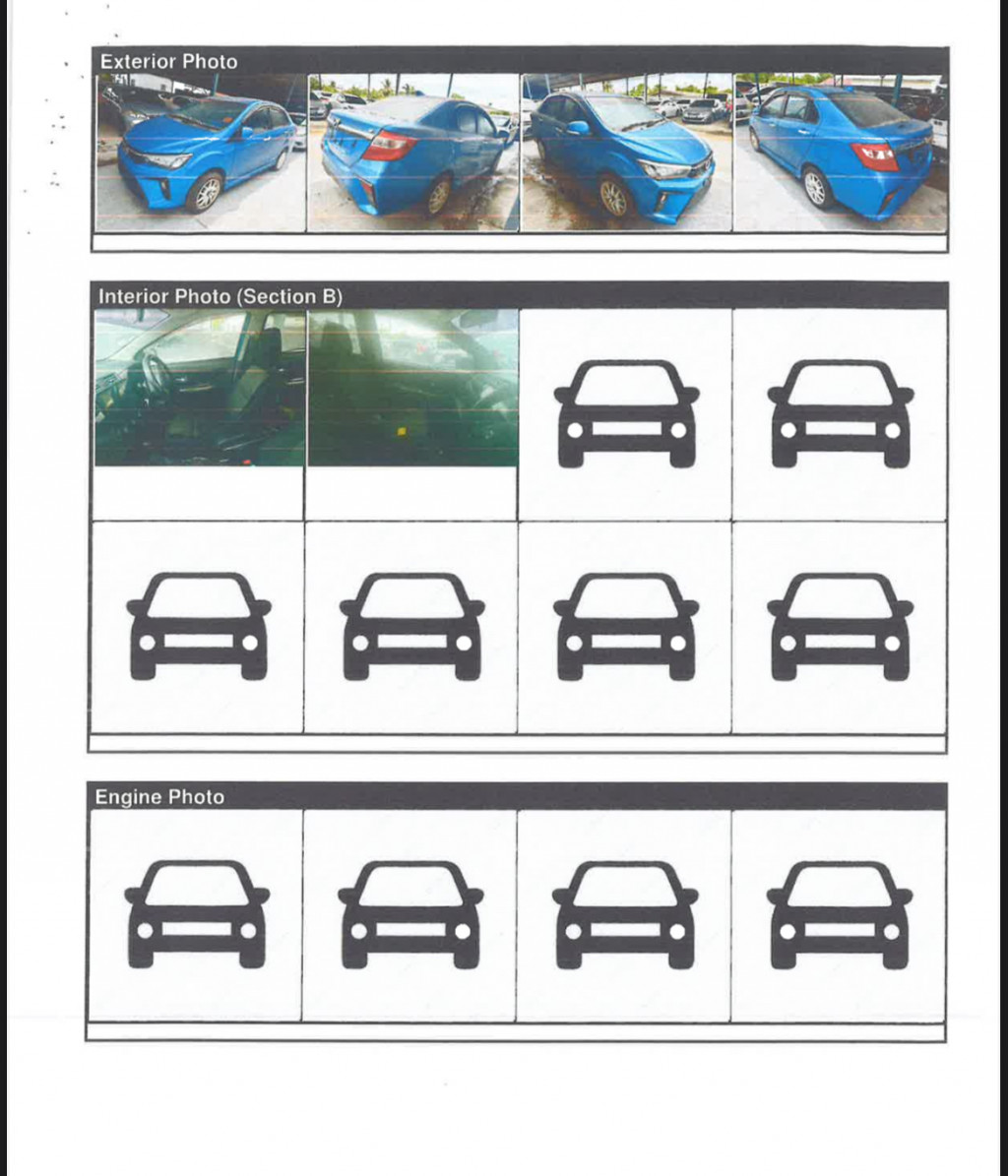 Exterior Photo

Interior Photo (Section B)

Engine Photo